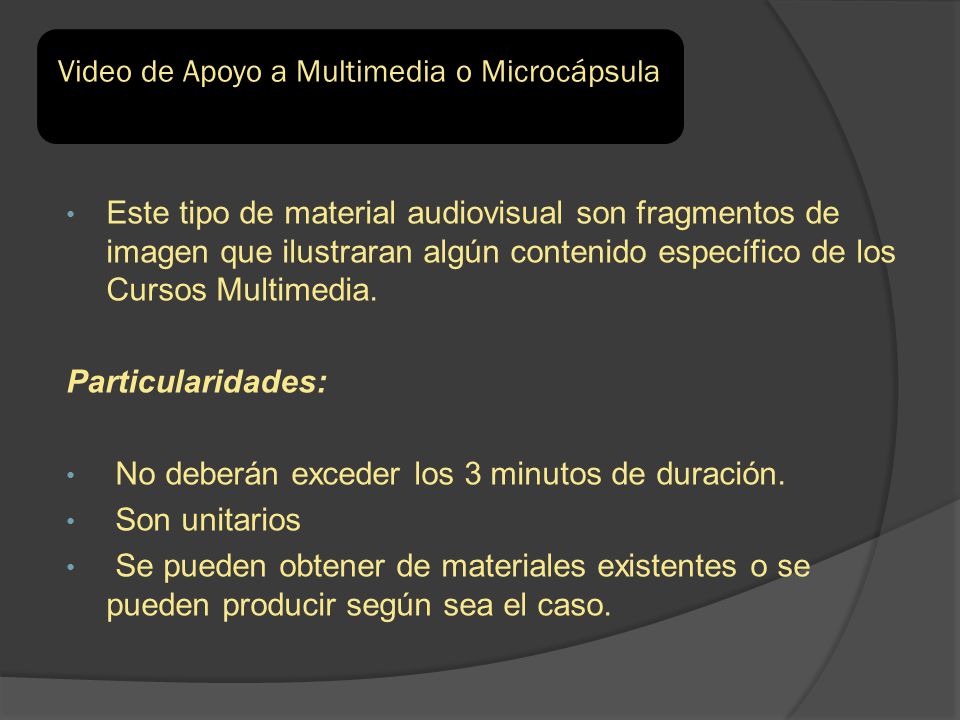 Video de Apoyo a Multimedia o Microcápsula

• Este tipo de material audiovisual son fragmentos de imagen que ilustraran algún contenido específico de los Cursos Multimedia.

Particularidades:

• No deberán exceder los 3 minutos de duración.
• Son unitarios
• Se pueden obtener de materiales existentes o se pueden producir según sea el caso.